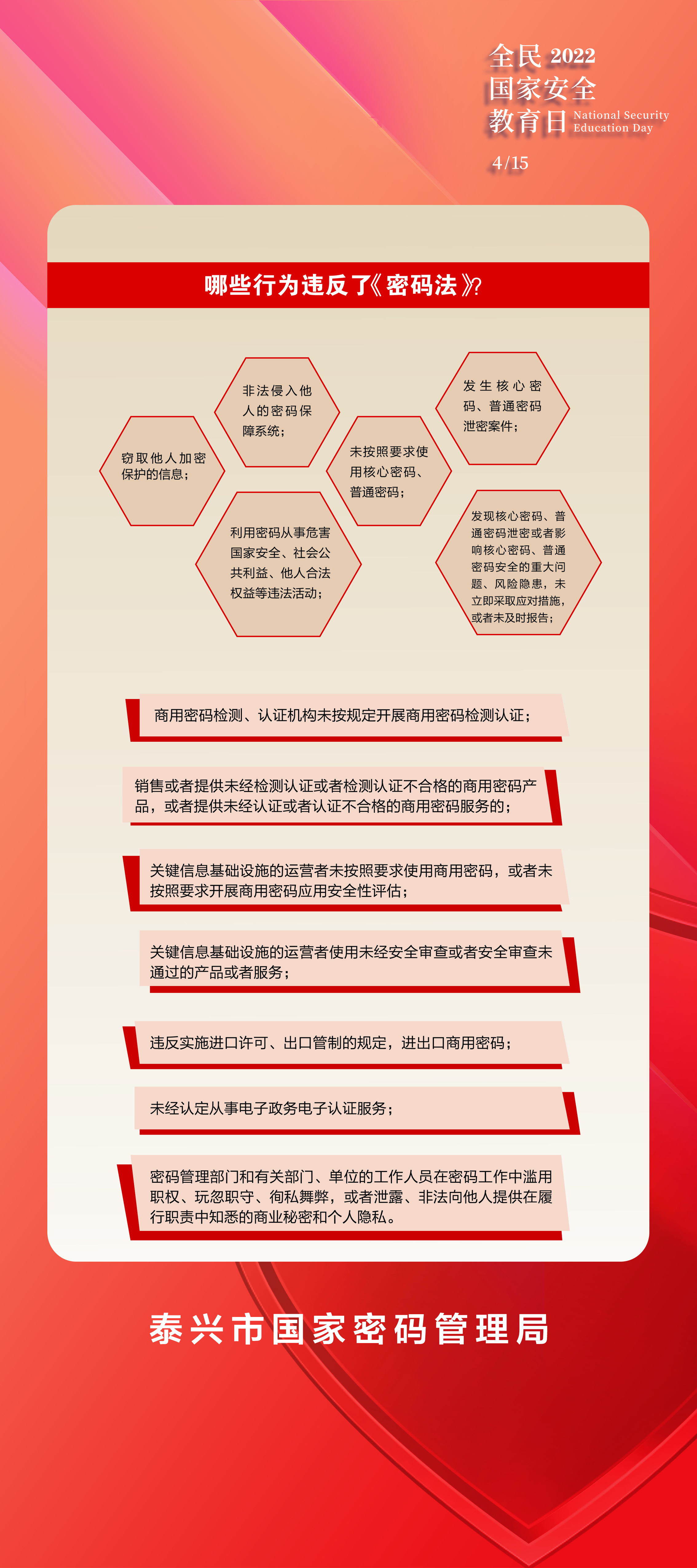 全民2022
国家安全
教育日 National Security Education Day

4/15

哪些行为违反了《密码法》?

窃取他人加密保护的信息;

非法侵入他人的密码保障系统;

利用密码从事危害国家安全、社会公共利益、他人合法权益等违法活动;

未按照要求使用核心密码、普通密码;

发生核心密码、普通密码泄密案件;

发现核心密码、普通密码泄密或者影响核心密码、普通密码安全的重大问题、风险隐患,未立即采取应对措施,或者未及时报告;

商用密码检测、认证机构未按规定开展商用密码检测认证;

销售或者提供未经检测认证或者检测认证不合格的商用密码产品,或者提供未经认证或者认证不合格的商用密码服务的;

关键信息基础设施的运营者未按照要求使用商用密码,或者未按照要求开展商用密码应用安全性评估;

关键信息基础设施的运营者使用未经安全审查或者安全审查未通过的产品或者服务;

违反实施进口许可、出口管制的规定,进出口商用密码;

未经认定从事电子政务电子认证服务;

密码管理部门和有关部门、单位的工作人员在密码工作中滥用职权、玩忽职守、徇私舞弊,或者泄露、非法向他人提供在履行职责中知悉的商业秘密和个人隐私。

泰兴市国家密码管理局